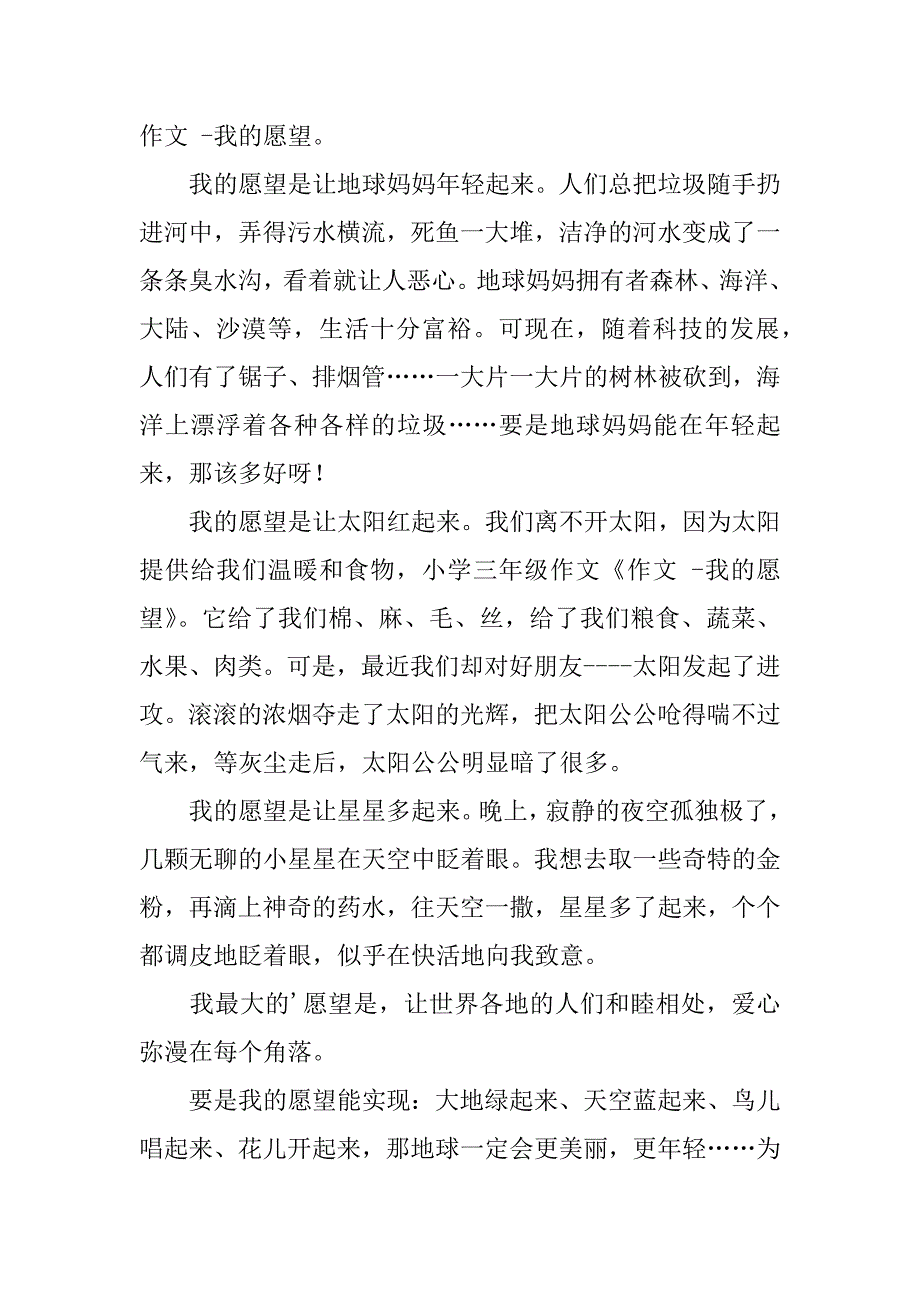 作文 -我的愿望。

我的愿望是让地球妈妈年轻起来。人们总把垃圾随手扔进河中，弄得污水横流，死鱼一大堆，洁净的河水变成了一条条臭水沟，看着就让人恶心。地球妈妈拥有者森林、海洋、大陆、沙漠等，生活十分富裕。可现在，随着科技的发展，人们有了锯子、排烟管……一大片一大片的树林被砍到，海洋上漂浮着各种各样的垃圾……要是地球妈妈能在年轻起来，那该多好呀！

我的愿望是让太阳红起来。我们离不开太阳，因为太阳提供给我们温暖和食物，小学三年级作文《作文 -我的愿望》。它给了我们棉、麻、毛、丝，给了我们粮食、蔬菜、水果、肉类。可是，最近我们却对好朋友----太阳发起了进攻。滚滚的浓烟夺走了太阳的光辉，把太阳公公呛得喘不过气来，等灰尘走后，太阳公公明显暗了很多。

我的愿望是让星星多起来。晚上，寂静的夜空孤独极了，几颗无聊的小星星在天空中眨着眼。我想去取一些奇特的金粉，再滴上神奇的药水，往天空一撒，星星多了起来，个个都调皮地眨着眼，似乎在快活地向我致意。

我最大的’愿望是，让世界各地的人们和睦相处，爱心弥漫在每个角落。

要是我的愿望能实现：大地绿起来、天空蓝起来、鸟儿唱起来、花儿开起来，那地球一定会更美丽，更年轻……为